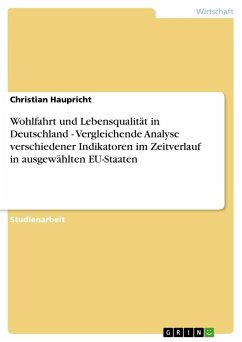 Wirtschaft

Christian Haupricht

Wohlfahrt und Lebensqualität in Deutschland - Vergleichende Analyse verschiedener Indikatoren im Zeitverlauf in ausgewählten EU-Staaten

Studienarbeit

GRIN